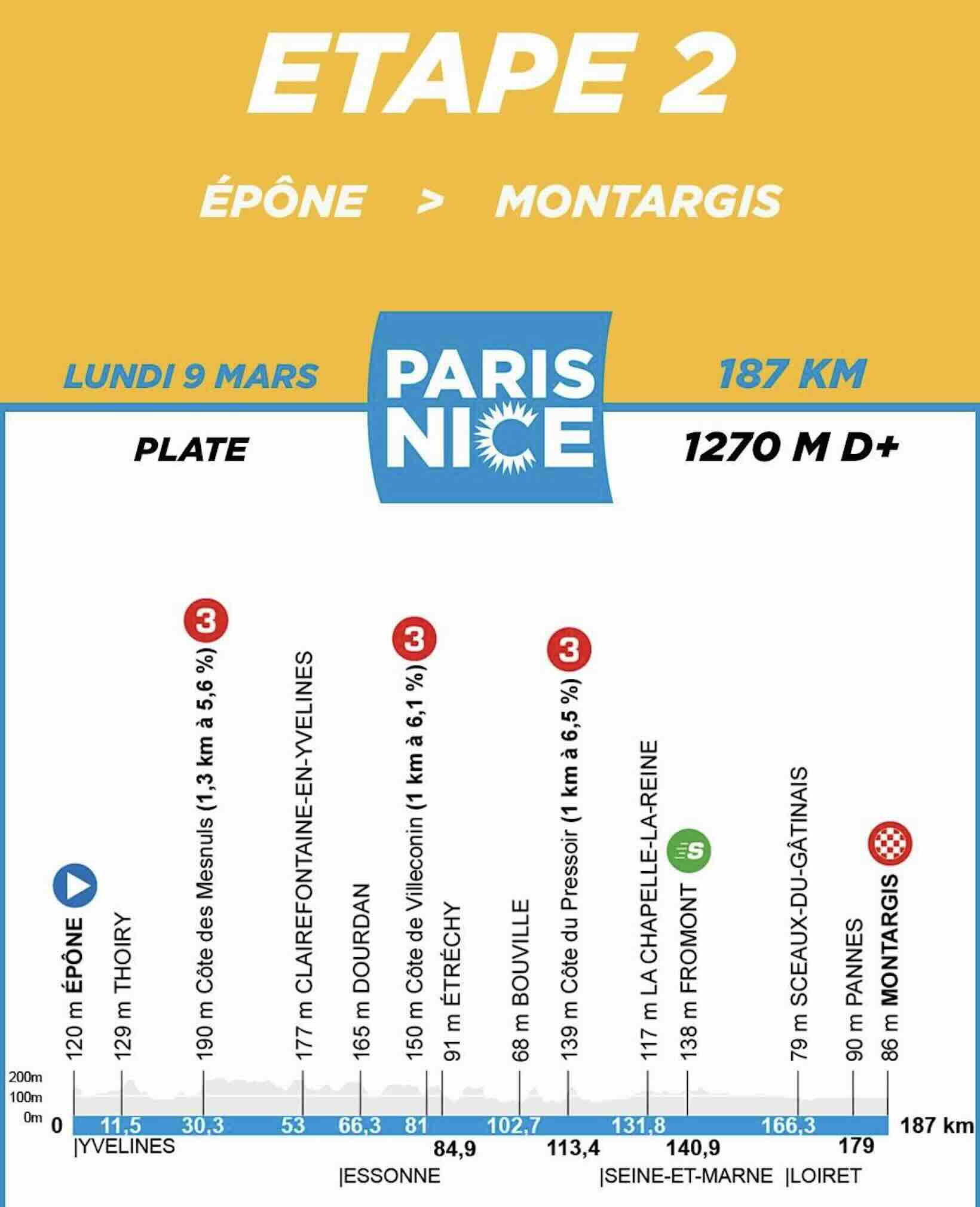 ETAPE 2

ÉPÔNE > MONTARGIS

LUNDI 9 MARS

PARIS NICE

187 KM

PLATE

1270 M D+

3
3
3
S

120 m ÉPÔNE
129 m THOIRY
190 m Côte des Mesnuls (1,3 km à 5,6 %)
177 m CLAIREFONTAINE-EN-YVELINES
165 m DOURDAN
150 m Côte de Villeconin (1 km à 6,1 %)
91 m ÉTRÉCHY
68 m BOUVILLE
139 m Côte du Pressoir (1 km à 6,5 %)
117 m LA CHAPELLE-LA-REINE
138 m FROMONT
79 m SCEAUX-DU-GÂTINAIS
90 m PANNES
86 m MONTARGIS

200m
100m
0m

0 11,5 30,3 53 66,3 81 102,7 131,8 166,3 187 km

84,9 113,4 140,9 179

|YVELINES
|ESSONNE
|SEINE-ET-MARNE |LOIRET